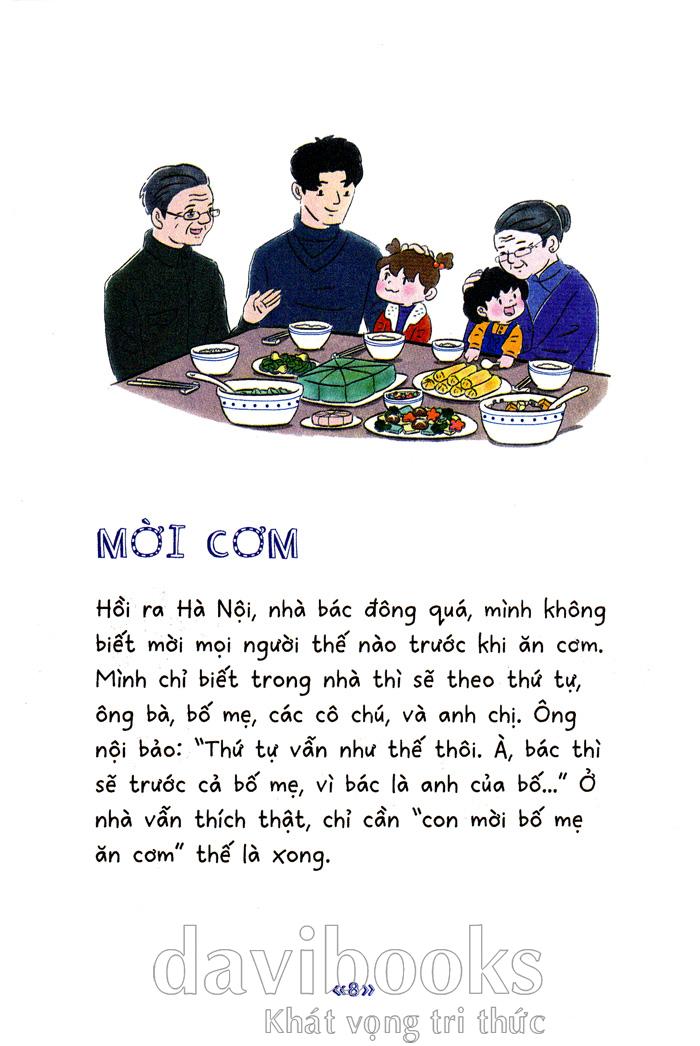 MỜI CƠM

Hồi ra Hà Nội, nhà bác đông quá, mình không biết mời mọi người thế nào trước khi ăn cơm. Mình chỉ biết trong nhà thì sẽ theo thứ tự, ông bà, bố mẹ, các cô chú, và anh chị. Ông nội bảo: "Thứ tự vẫn như thế thôi. À, bác thì sẽ trước cả bố mẹ, vì bác là anh của bố..." Ở nhà vẫn thích thật, chỉ cần "con mời bố mẹ ăn cơm" thế là xong.

davibooks
«8»
Khát vọng tri thức